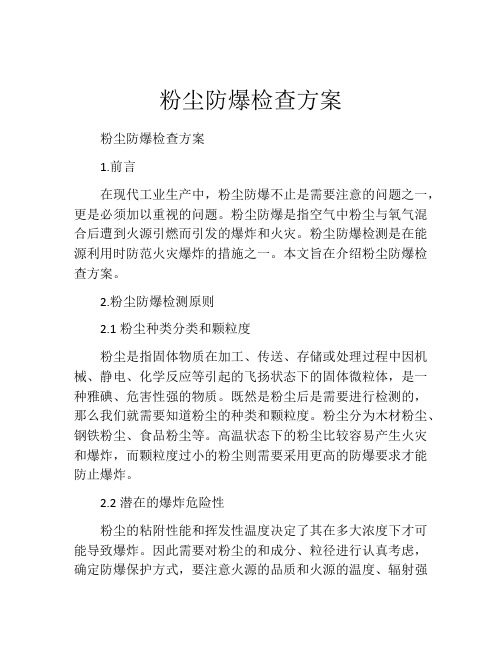 粉尘防爆检查方案

粉尘防爆检查方案

1.前言

在现代工业生产中，粉尘防爆不止是需要注意的问题之一，更是必须加以重视的问题。粉尘防爆是指空气中粉尘与氧气混合后遭到火源引燃而引发的爆炸和火灾。粉尘防爆检测是在能源利用时防范火灾爆炸的措施之一。本文旨在介绍粉尘防爆检查方案。

2.粉尘防爆检测原则

2.1 粉尘种类分类和颗粒度

粉尘是指固体物质在加工、传送、存储或处理过程中因机械、静电、化学反应等引起的飞扬状态下的固体微粒体，是一种雅碘、危害性强的物质。既然是粉尘后是需要进行检测的，那么我们就需要知道粉尘的种类和颗粒度。粉尘分为木材粉尘、钢铁粉尘、食品粉尘等。高温状态下的粉尘比较容易产生火灾和爆炸，而颗粒度过小的粉尘则需要采用更高的防爆要求才能防止爆炸。

2.2 潜在的爆炸危险性

粉尘的粘附性能和挥发性温度决定了其在多大浓度下才可能导致爆炸。因此需要对粉尘的和成分、粒径进行认真考虑，确定防爆保护方式，要注意火源的品质和火源的温度、辐射强